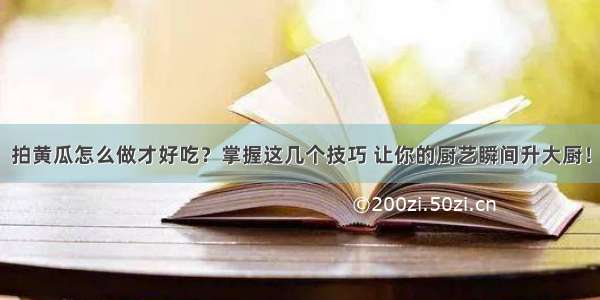 拍黄瓜怎么做才好吃？掌握这几个技巧 让你的厨艺瞬间升大厨！

©200zi.50zi.cn